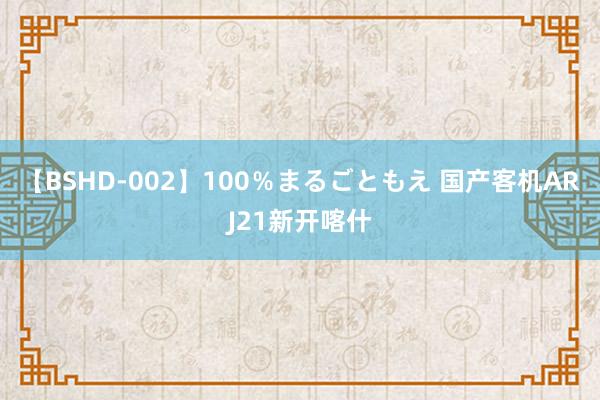 【BSHD-002】100％まるごともえ 国产客机ARJ21新开喀什